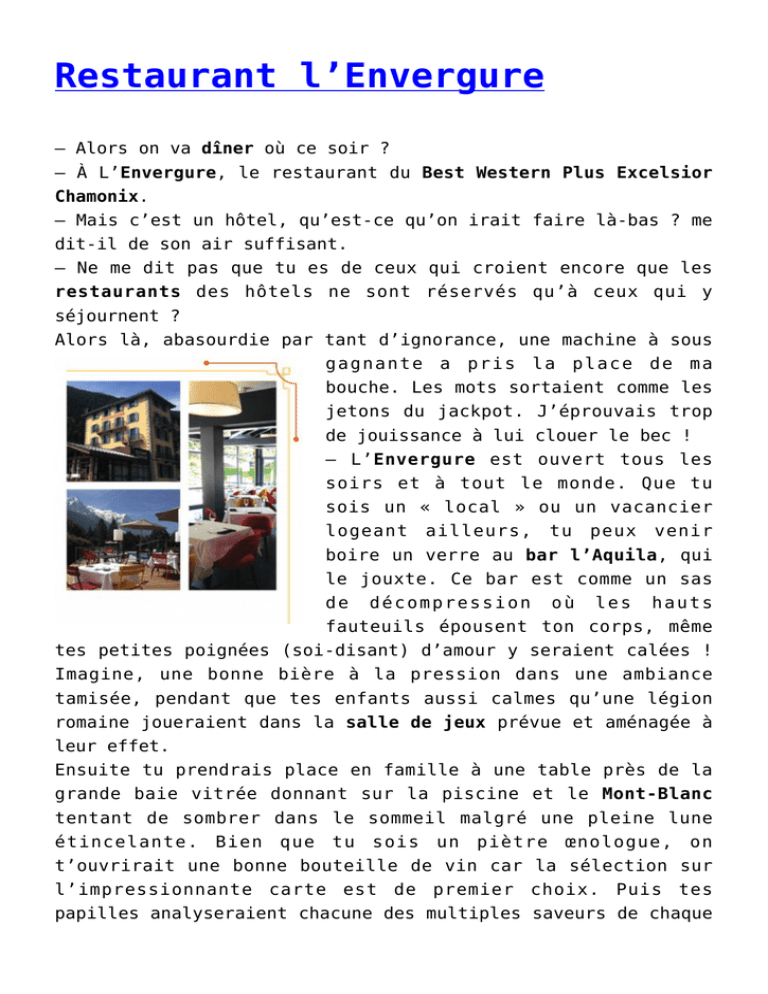 Restaurant l’Envergure

– Alors on va dîner où ce soir ?
– À L’Envergure, le restaurant du Best Western Plus Excelsior Chamonix.
– Mais c’est un hôtel, qu’est-ce qu’on irait faire là-bas ? me dit-il de son air suffisant.
– Ne me dit pas que tu es de ceux qui croient encore que les restaurants des hôtels ne sont réservés qu’à ceux qui y séjournent ?
Alors là, abasourdie par tant d’ignorance, une machine à sous gagnante a pris la place de ma bouche. Les mots sortaient comme les jetons du jackpot. J’éprouvais trop de jouissance à lui clouer le bec !
– L’Envergure est ouvert tous les soirs et à tout le monde. Que tu sois un « local » ou un vacancier logeant ailleurs, tu peux venir boire un verre au bar l’Aquila, qui le jouxte. Ce bar est comme un sas de décompression où les hauts fauteuils épousent ton corps, même tes petites poignées (soi-disant) d’amour y seraient calées ! Imagine, une bonne bière à la pression dans une ambiance tamisée, pendant que tes enfants aussi calmes qu’une légion romaine joueraient dans la salle de jeux prévue et aménagée à leur effet.
Ensuite tu prendrais place en famille à une table près de la grande baie vitrée donnant sur la piscine et le Mont-Blanc tentant de sombrer dans le sommeil malgré une pleine lune étincelante. Bien que tu sois un piètre œnologue, on t’ouvrirait une bonne bouteille de vin car la sélection sur l’impressionnante carte est de premier choix. Puis tes papilles analyseraient chacune des multiples saveurs de chaque